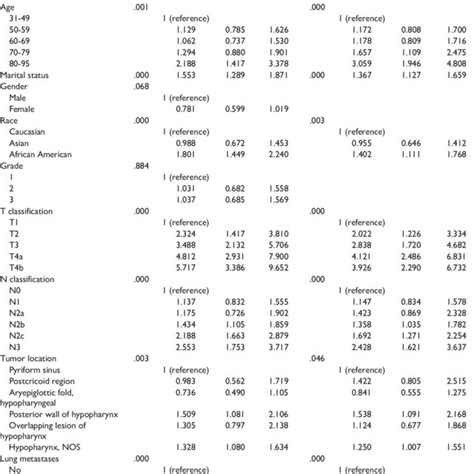 |  |  |  |  |  |  |  |  |  |
|---|---|---|---|---|---|---|---|---|
| Age | .001 |  |  |  | .000 |  |  |  |
| 31-49 |  | 1 (reference) |  |  |  | 1 (reference) |  |  |
| 50-59 |  | 1.129 | 0.785 | 1.626 |  | 1.172 | 0.808 | 1.700 |
| 60-69 |  | 1.062 | 0.737 | 1.530 |  | 1.178 | 0.809 | 1.716 |
| 70-79 |  | 1.294 | 0.880 | 1.901 |  | 1.657 | 1.109 | 2.475 |
| 80-95 |  | 2.188 | 1.417 | 3.378 |  | 3.059 | 1.946 | 4.808 |
| Marital status | .000 | 1.553 | 1.289 | 1.871 | .000 | 1.367 | 1.127 | 1.659 |
| Gender | .068 |  |  |  |  |  |  |  |
| Male |  | 1 (reference) |  |  |  |  |  |  |
| Female |  | 0.781 | 0.599 | 1.019 |  |  |  |  |
| Race | .000 |  |  |  | .003 |  |  |  |
| Caucasian |  | 1 (reference) |  |  |  | 1 (reference) |  |  |
| Asian |  | 0.988 | 0.672 | 1.453 |  | 0.955 | 0.646 | 1.412 |
| African American |  | 1.801 | 1.449 | 2.240 |  | 1.402 | 1.111 | 1.768 |
| Grade | .884 |  |  |  |  |  |  |  |
| 1 |  | 1 (reference) |  |  |  |  |  |  |
| 2 |  | 1.031 | 0.682 | 1.558 |  |  |  |  |
| 3 |  | 1.037 | 0.685 | 1.569 |  |  |  |  |
| T classification | .000 |  |  |  | .000 |  |  |  |
| T1 |  | 1 (reference) |  |  |  | 1 (reference) |  |  |
| T2 |  | 2.324 | 1.417 | 3.810 |  | 2.022 | 1.226 | 3.334 |
| T3 |  | 3.488 | 2.132 | 5.706 |  | 2.838 | 1.720 | 4.682 |
| T4a |  | 4.812 | 2.931 | 7.900 |  | 4.121 | 2.486 | 6.831 |
| T4b |  | 5.717 | 3.386 | 9.652 |  | 3.926 | 2.290 | 6.732 |
| N classification | .000 |  |  |  | .000 |  |  |  |
| N0 |  | 1 (reference) |  |  |  | 1 (reference) |  |  |
| N1 |  | 1.137 | 0.832 | 1.555 |  | 1.147 | 0.834 | 1.578 |
| N2a |  | 1.175 | 0.726 | 1.902 |  | 1.423 | 0.869 | 2.328 |
| N2b |  | 1.434 | 1.105 | 1.859 |  | 1.358 | 1.035 | 1.782 |
| N2c |  | 2.188 | 1.663 | 2.879 |  | 1.692 | 1.271 | 2.254 |
| N3 |  | 2.553 | 1.753 | 3.717 |  | 2.428 | 1.621 | 3.637 |
| Tumor location | .003 |  |  |  | .046 |  |  |  |
| Pyriform sinus |  | 1 (reference) |  |  |  | 1 (reference) |  |  |
| Postcricoid region |  | 0.983 | 0.562 | 1.719 |  | 1.422 | 0.805 | 2.515 |
| Aryepiglottic fold, hypopharyngeal |  | 0.736 | 0.490 | 1.105 |  | 0.841 | 0.555 | 1.275 |
| Posterior wall of hypopharynx |  | 1.509 | 1.081 | 2.106 |  | 1.538 | 1.091 | 2.168 |
| Overlapping lesion of hypopharynx |  | 1.305 | 0.797 | 2.138 |  | 1.124 | 0.677 | 1.868 |
| Hypopharynx, NOS |  | 1.328 | 1.080 | 1.634 |  | 1.250 | 1.007 | 1.551 |
| Lung metastases | .000 |  |  |  | .000 |  |  |  |
| No |  | 1 (reference) |  |  |  | 1 (reference) |  |  |